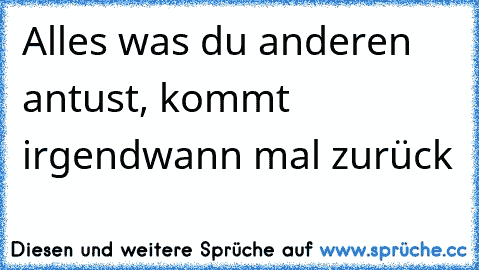 Alles was du anderen antust, kommt irgendwann mal zurück

Diesen und weitere Sprüche auf www.sprüche.cc